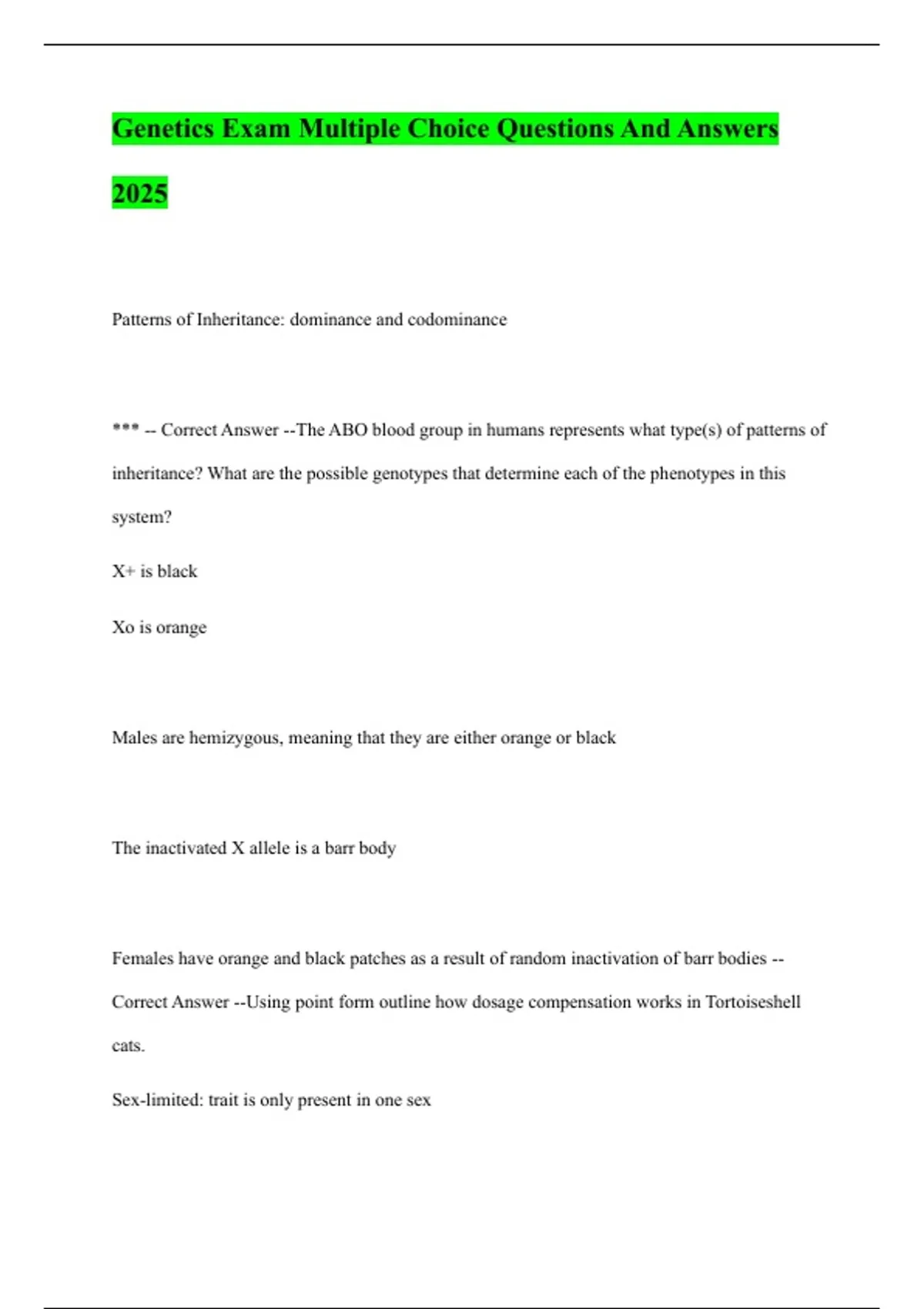 Genetics Exam Multiple Choice Questions And Answers 2025

Patterns of Inheritance: dominance and codominance

*** -- Correct Answer --The ABO blood group in humans represents what type(s) of patterns of inheritance? What are the possible genotypes that determine each of the phenotypes in this system?

X+ is black

Xo is orange

Males are hemizygous, meaning that they are either orange or black

The inactivated X allele is a barr body

Females have orange and black patches as a result of random inactivation of barr bodies -- Correct Answer --Using point form outline how dosage compensation works in Tortoiseshell cats.

Sex-limited: trait is only present in one sex